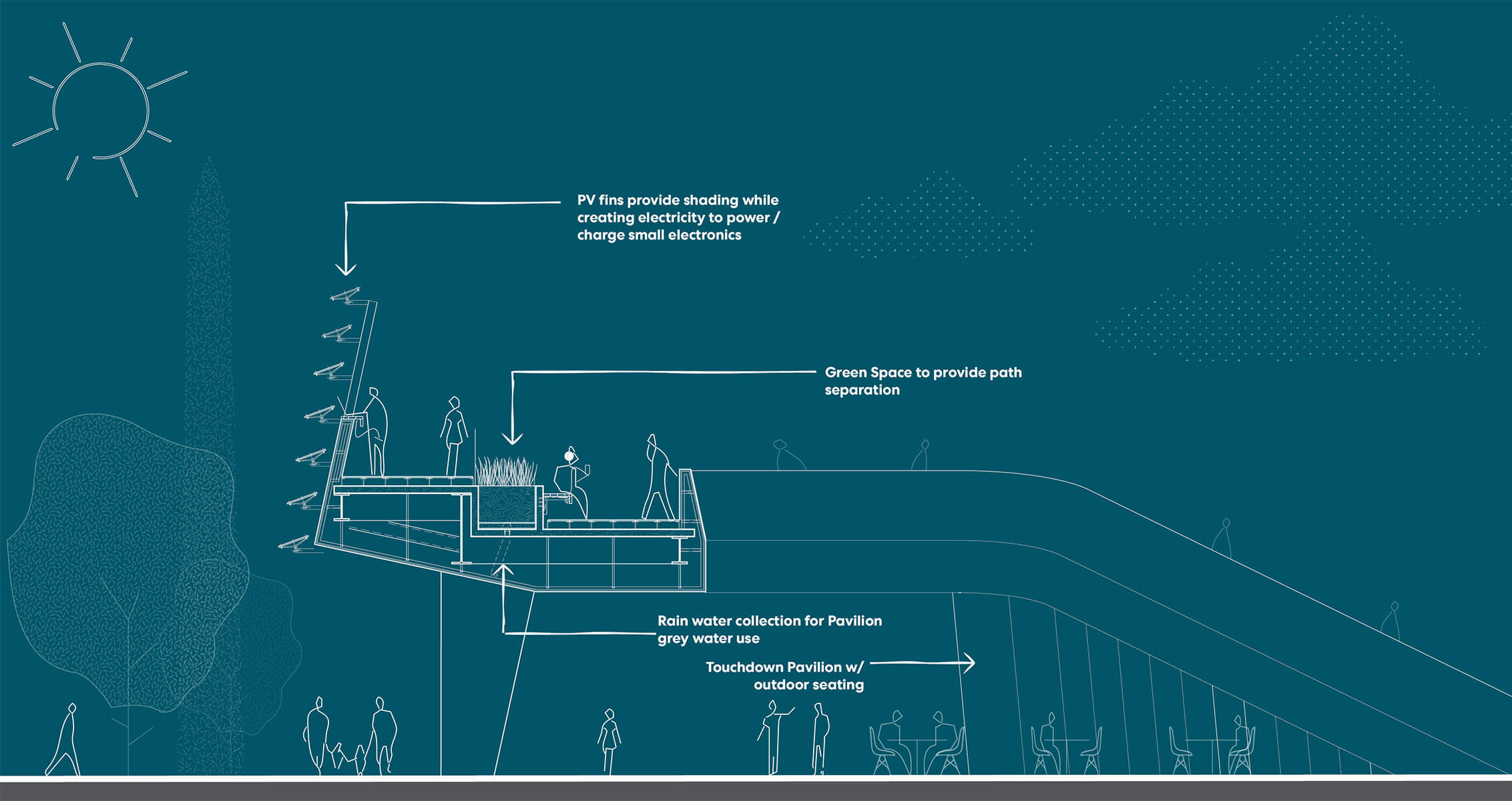 PV fins provide shading while creating electricity to power / charge small electronics

Green Space to provide path separation

Rain water collection for Pavilion grey water use

Touchdown Pavilion w/ outdoor seating